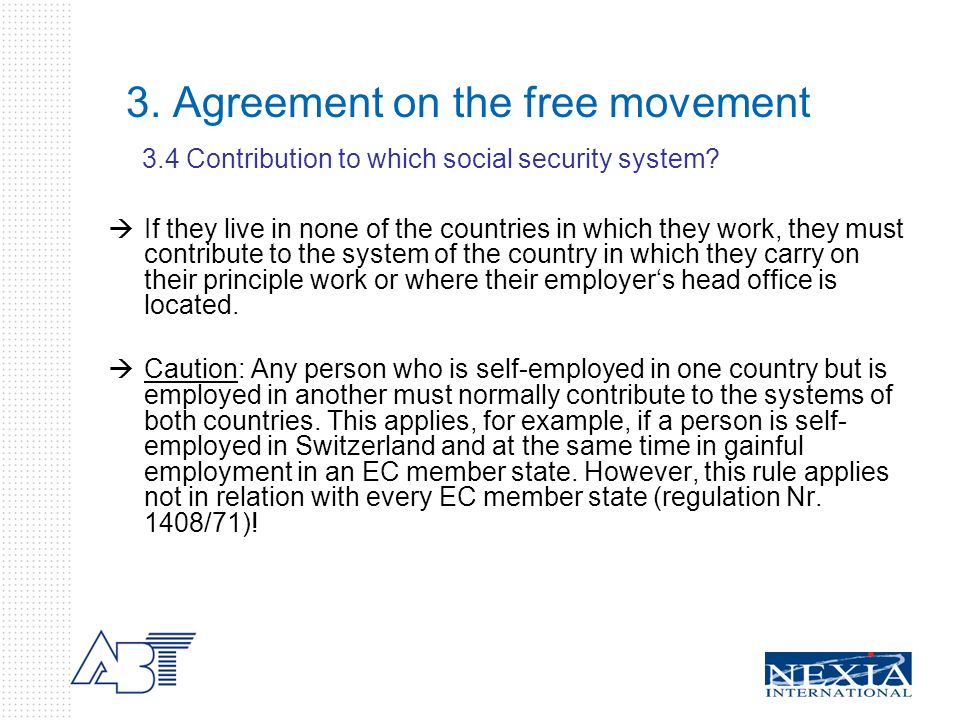 3. Agreement on the free movement

3.4 Contribution to which social security system?

→ If they live in none of the countries in which they work, they must contribute to the system of the country in which they carry on their principle work or where their employer‘s head office is located.

→ Caution: Any person who is self-employed in one country but is employed in another must normally contribute to the systems of both countries. This applies, for example, if a person is self-employed in Switzerland and at the same time in gainful employment in an EC member state. However, this rule applies not in relation with every EC member state (regulation Nr. 1408/71)!

ABT

NEXIA INTERNATIONAL